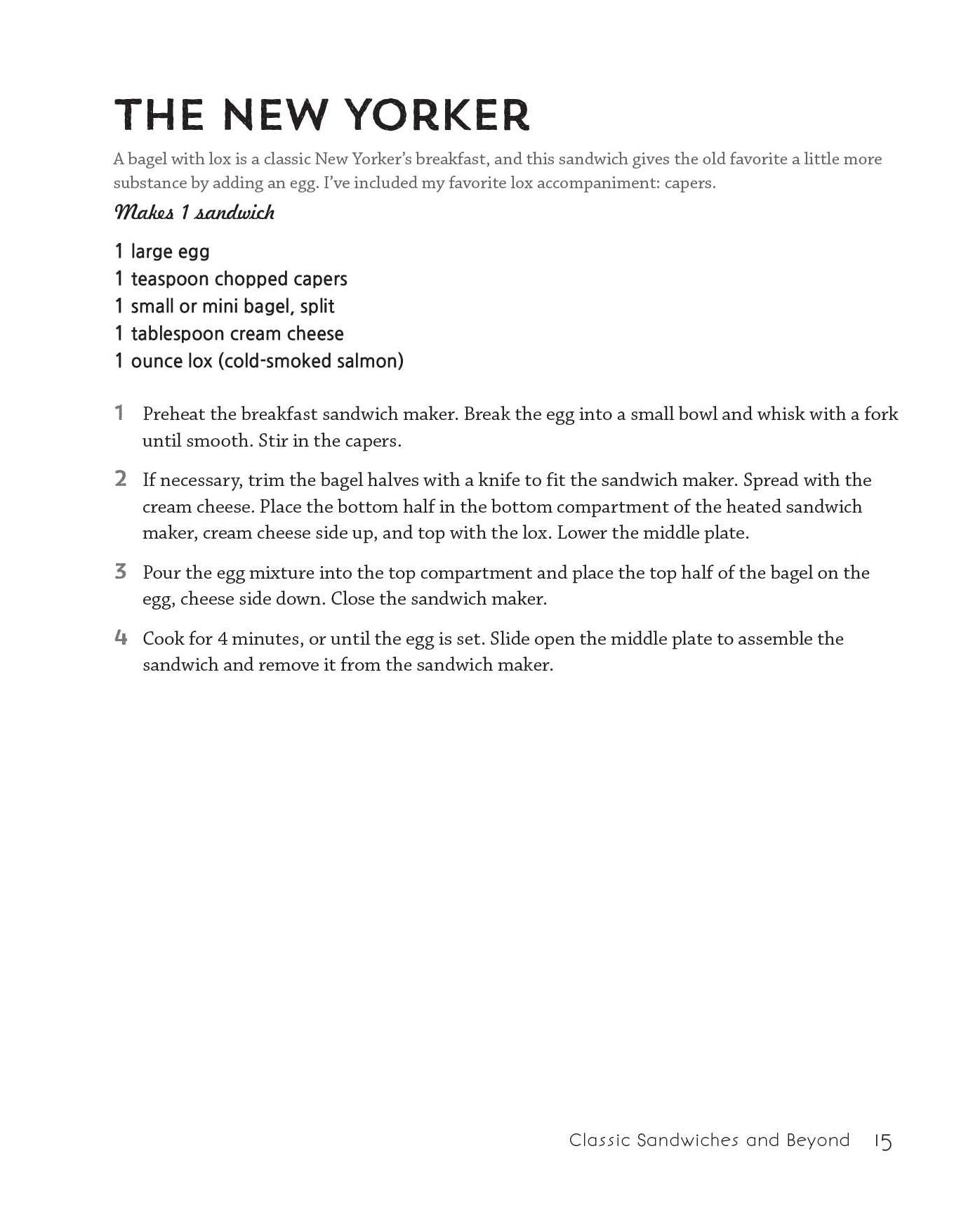 THE NEW YORKER

A bagel with lox is a classic New Yorker's breakfast, and this sandwich gives the old favorite a little more substance by adding an egg. I've included my favorite lox accompaniment: capers.

Makes 1 sandwich

1 large egg
1 teaspoon chopped capers
1 small or mini bagel, split
1 tablespoon cream cheese
1 ounce lox (cold-smoked salmon)

1 Preheat the breakfast sandwich maker. Break the egg into a small bowl and whisk with a fork until smooth. Stir in the capers.

2 If necessary, trim the bagel halves with a knife to fit the sandwich maker. Spread with the cream cheese. Place the bottom half in the bottom compartment of the heated sandwich maker, cream cheese side up, and top with the lox. Lower the middle plate.

3 Pour the egg mixture into the top compartment and place the top half of the bagel on the egg, cheese side down. Close the sandwich maker.

4 Cook for 4 minutes, or until the egg is set. Slide open the middle plate to assemble the sandwich and remove it from the sandwich maker.

Classic Sandwiches and Beyond 15